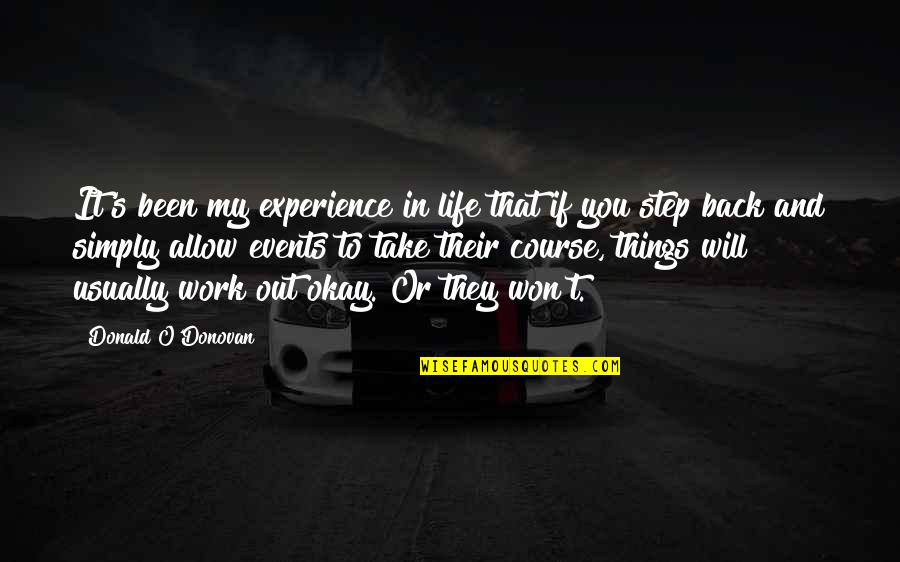 It's been my experience in life that if you step back and simply allow events to take their course, things will usually work out okay. Or they won't.

Donald O'Donovan

WISEFAMOUSQUOTES.COM